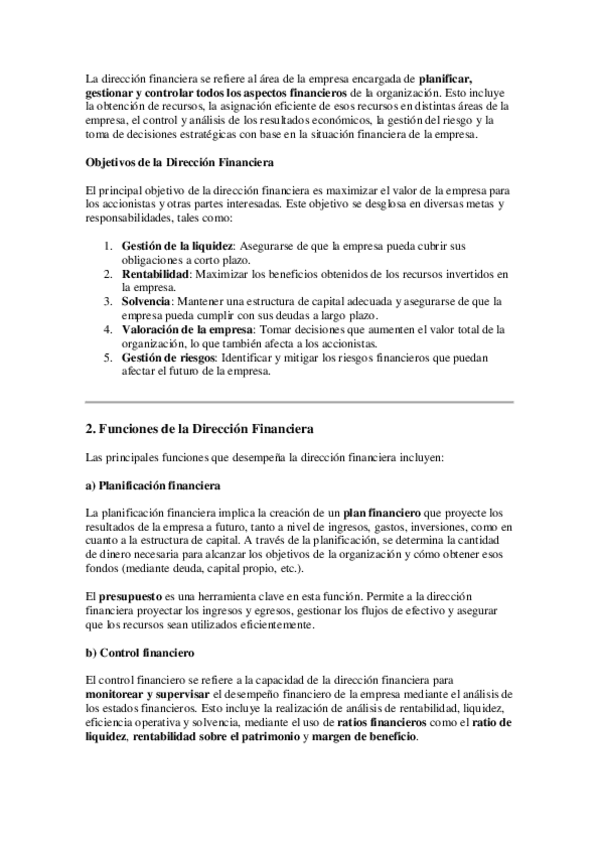 La dirección financiera se refiere al área de la empresa encargada de planificar, gestionar y controlar todos los aspectos financieros de la organización. Esto incluye la obtención de recursos, la asignación eficiente de esos recursos en distintas áreas de la empresa, el control y análisis de los resultados económicos, la gestión del riesgo y la toma de decisiones estratégicas con base en la situación financiera de la empresa.

Objetivos de la Dirección Financiera

El principal objetivo de la dirección financiera es maximizar el valor de la empresa para los accionistas y otras partes interesadas. Este objetivo se desglosa en diversas metas y responsabilidades, tales como:

1. Gestión de la liquidez: Asegurarse de que la empresa pueda cubrir sus obligaciones a corto plazo.
2. Rentabilidad: Maximizar los beneficios obtenidos de los recursos invertidos en la empresa.
3. Solvencia: Mantener una estructura de capital adecuada y asegurarse de que la empresa pueda cumplir con sus deudas a largo plazo.
4. Valoración de la empresa: Tomar decisiones que aumenten el valor total de la organización, lo que también afecta a los accionistas.
5. Gestión de riesgos: Identificar y mitigar los riesgos financieros que puedan afectar el futuro de la empresa.

2. Funciones de la Dirección Financiera

Las principales funciones que desempeña la dirección financiera incluyen:

a) Planificación financiera

La planificación financiera implica la creación de un plan financiero que proyecte los resultados de la empresa a futuro, tanto a nivel de ingresos, gastos, inversiones, como en cuanto a la estructura de capital. A través de la planificación, se determina la cantidad de dinero necesaria para alcanzar los objetivos de la organización y cómo obtener esos fondos (mediante deuda, capital propio, etc.).

El presupuesto es una herramienta clave en esta función. Permite a la dirección financiera proyectar los ingresos y egresos, gestionar los flujos de efectivo y asegurar que los recursos sean utilizados eficientemente.

b) Control financiero

El control financiero se refiere a la capacidad de la dirección financiera para monitorear y supervisar el desempeño financiero de la empresa mediante el análisis de los estados financieros. Esto incluye la realización de análisis de rentabilidad, liquidez, eficiencia operativa y solvencia, mediante el uso de ratios financieros como el ratio de liquidez, rentabilidad sobre el patrimonio y margen de beneficio.